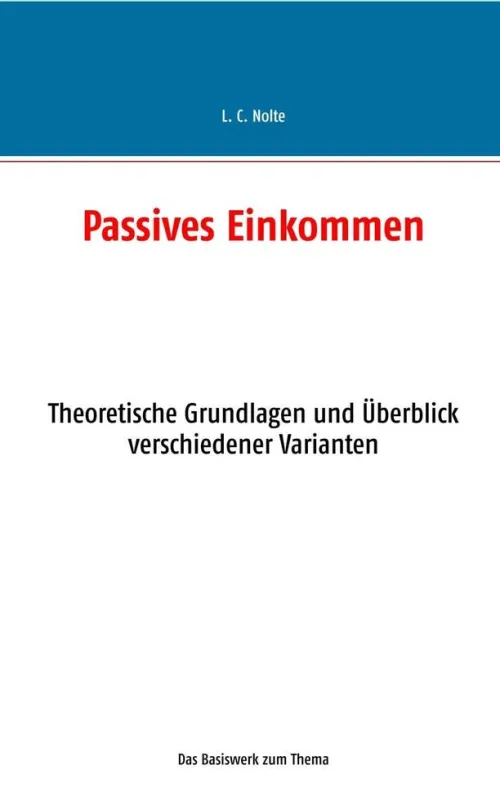 L. C. Nolte

Passives Einkommen

Theoretische Grundlagen und Überblick verschiedener Varianten

Das Basiswerk zum Thema